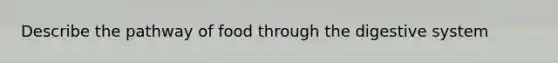 Describe the pathway of food through the digestive system